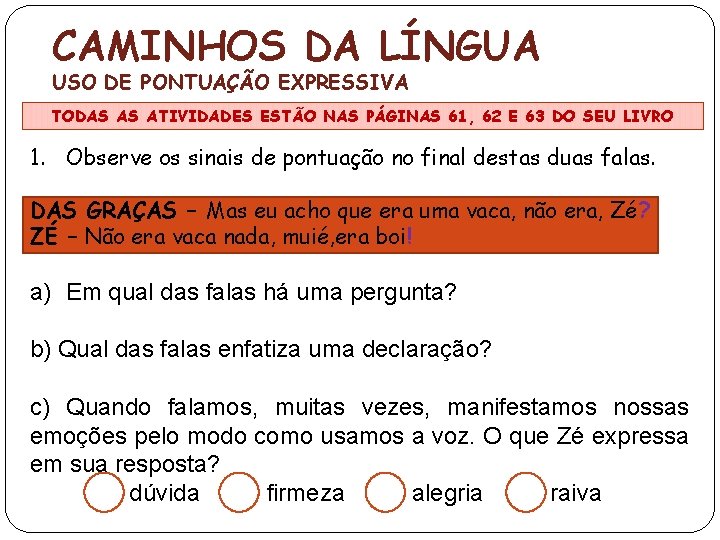 CAMINHOS DA LÍNGUA
USO DE PONTUAÇÃO EXPRESSIVA

TODAS AS ATIVIDADES ESTÃO NAS PÁGINAS 61, 62 E 63 DO SEU LIVRO

1. Observe os sinais de pontuação no final destas duas falas.

DAS GRAÇAS – Mas eu acho que era uma vaca, não era, Zé?
ZÉ – Não era vaca nada, muié,era boi!

a) Em qual das falas há uma pergunta?

b) Qual das falas enfatiza uma declaração?

c) Quando falamos, muitas vezes, manifestamos nossas emoções pelo modo como usamos a voz. O que Zé expressa em sua resposta?

dúvida firmeza alegria raiva